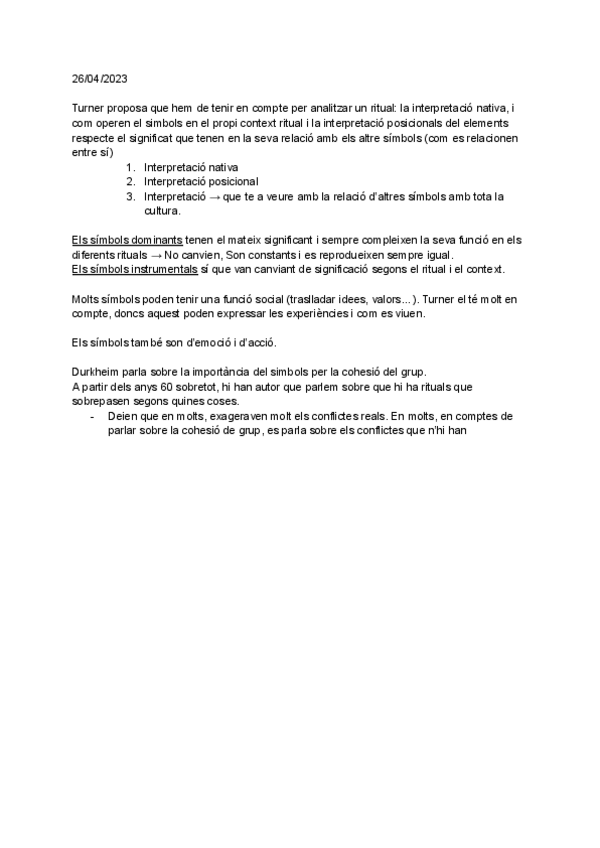 26/04/2023

Turner proposa que hem de tenir en compte per analitzar un ritual: la interpretació nativa, i com operen el simbols en el propi context ritual i la interpretació posicionals del elements respecte el significat que tenen en la seva relació amb els altre símbols (com es relacionen entre sí)

1. Interpretació nativa
2. Interpretació posicional
3. Interpretació → que te a veure amb la relació d'altres símbols amb tota la cultura.

Els símbols dominants tenen el mateix significant i sempre compleixen la seva funció en els diferents rituals → No canvien, Son constants i es reprodueixen sempre igual.
Els símbols instrumentals sí que van canviant de significació segons el ritual i el context.

Molts símbols poden tenir una funció social (traslladar idees, valors...). Turner el té molt en compte, doncs aquest poden expressar les experiències i com es viuen.

Els símbols també son d'emoció i d'acció.

Durkheim parla sobre la importància del simbols per la cohesió del grup.
A partir dels anys 60 sobretot, hi han autor que parlem sobre que hi ha rituals que sobrepasen segons quines coses.

- Deien que en molts, exageraven molt els conflictes reals. En molts, en comptes de parlar sobre la cohesió de grup, es parla sobre els conflictes que n'hi han